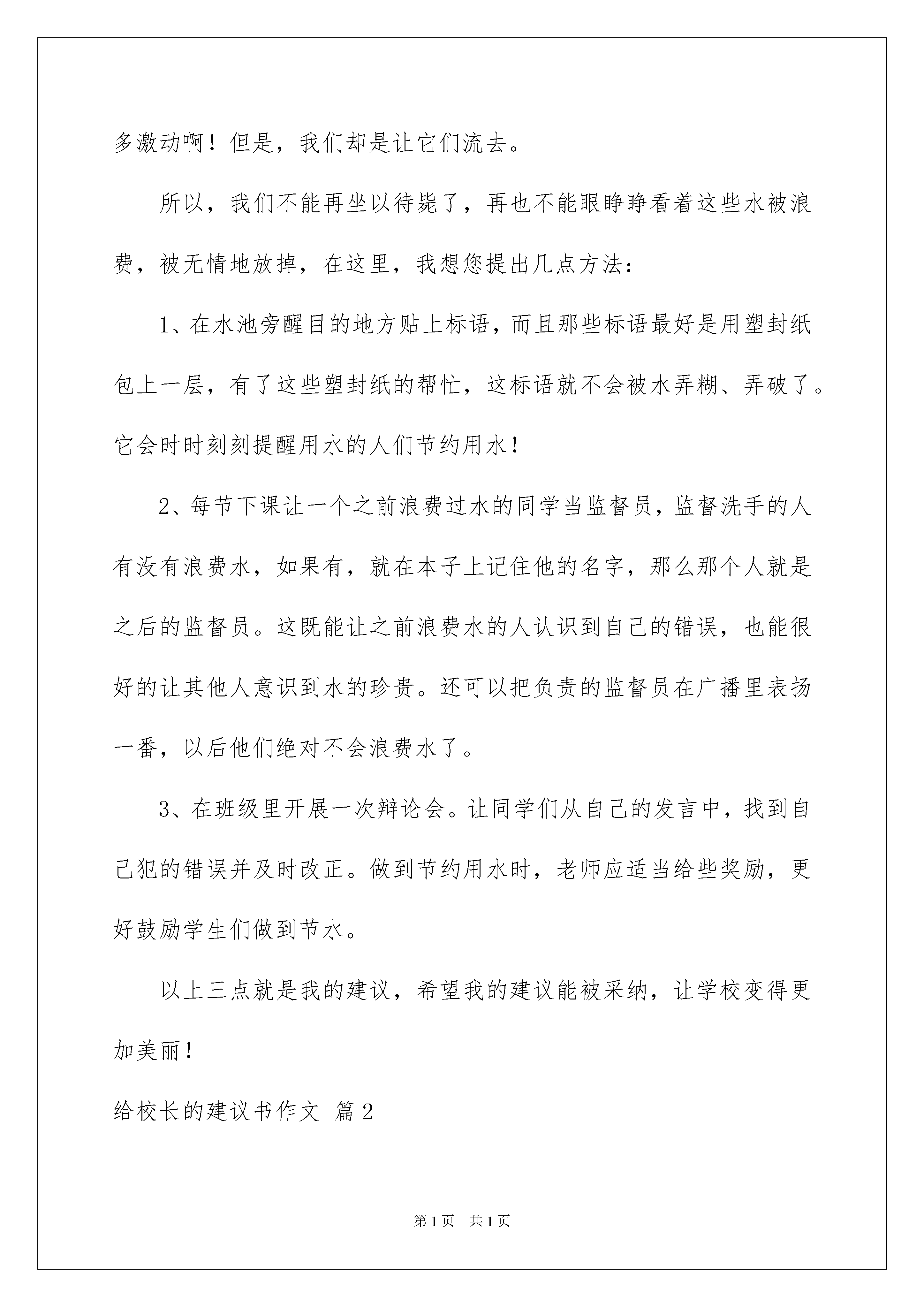 多激动啊！但是，我们却是让它们流去。

所以，我们不能再坐以待毙了，再也不能眼睁睁看着这些水被浪费，被无情地放掉，在这里，我想您提出几点方法：

1、在水池旁醒目的地方贴上标语，而且那些标语最好是用塑封纸包上一层，有了这些塑封纸的帮忙，这标语就不会被水弄糊、弄破了。它会时时刻刻提醒用水的人们节约用水！

2、每节下课让一个之前浪费过水的同学当监督员，监督洗手的人有没有浪费水，如果有，就在本子上记住他的名字，那么那个人就是之后的监督员。这既能让之前浪费水的人认识到自己的错误，也能很好的让其他人意识到水的珍贵。还可以把负责的监督员在广播里表扬一番，以后他们绝对不会浪费水了。

3、在班级里开展一次辩论会。让同学们从自己的发言中，找到自己犯的错误并及时改正。做到节约用水时，老师应适当给些奖励，更好鼓励学生们做到节水。

以上三点就是我的建议，希望我的建议能被采纳，让学校变得更加美丽！

给校长的建议书作文 篇2

第1页 共1页